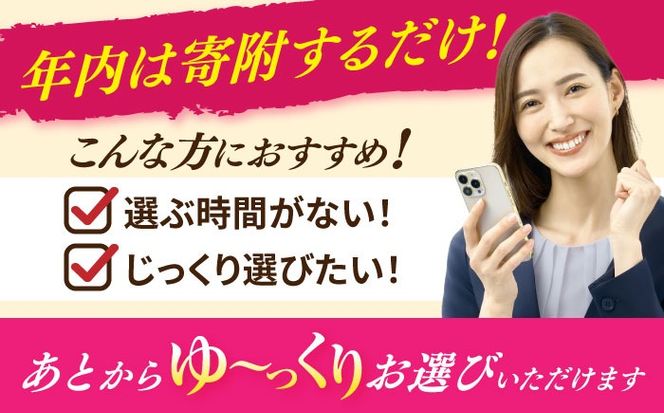 年内は寄附するだけ!

こんな方におすすめ!

選ぶ時間がない!

じっくり選びたい!

あとからゆ〜っくりお選びいただけます